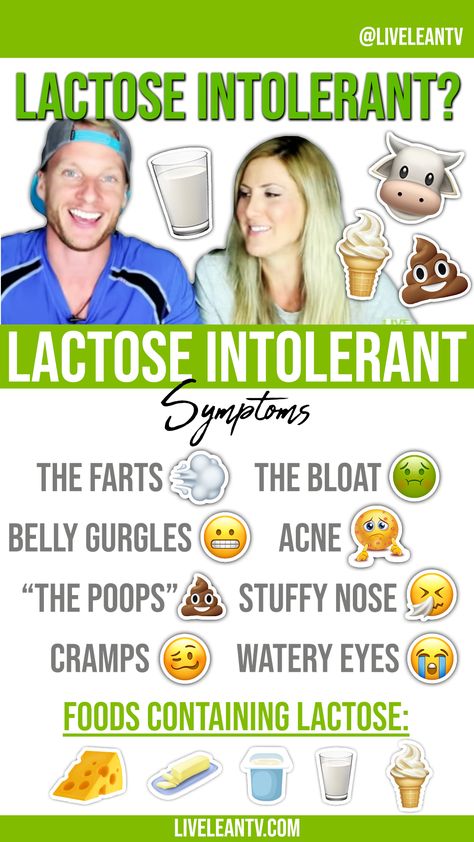 @LIVELEANTV

LACTOSE INTOLERANT?

LACTOSE INTOLERANT

Symptoms

THE FARTS

THE BLOAT

BELLY GURGLES

ACNE

"THE POOPS"

STUFFY NOSE

CRAMPS

WATERY EYES

FOODS CONTAINING LACTOSE:

LIVELEANTV.COM